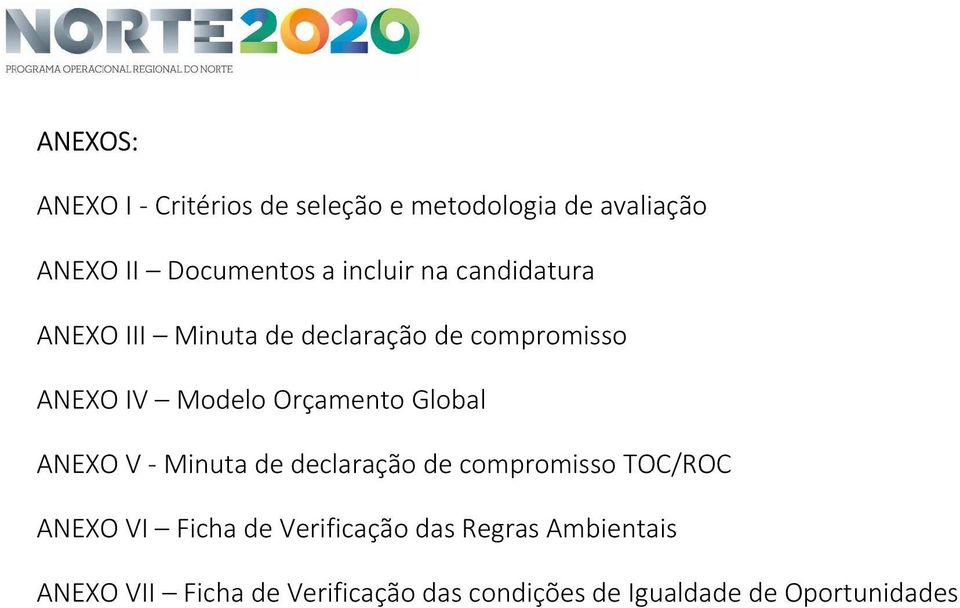 NORTE2020
PROGRAMA OPERACIONAL REGIONAL DO NORTE

ANEXOS:

ANEXO I - Critérios de seleção e metodologia de avaliação

ANEXO II – Documentos a incluir na candidatura

ANEXO III – Minuta de declaração de compromisso

ANEXO IV – Modelo Orçamento Global

ANEXO V - Minuta de declaração de compromisso TOC/ROC

ANEXO VI – Ficha de Verificação das Regras Ambientais

ANEXO VII – Ficha de Verificação das condições de Igualdade de Oportunidades